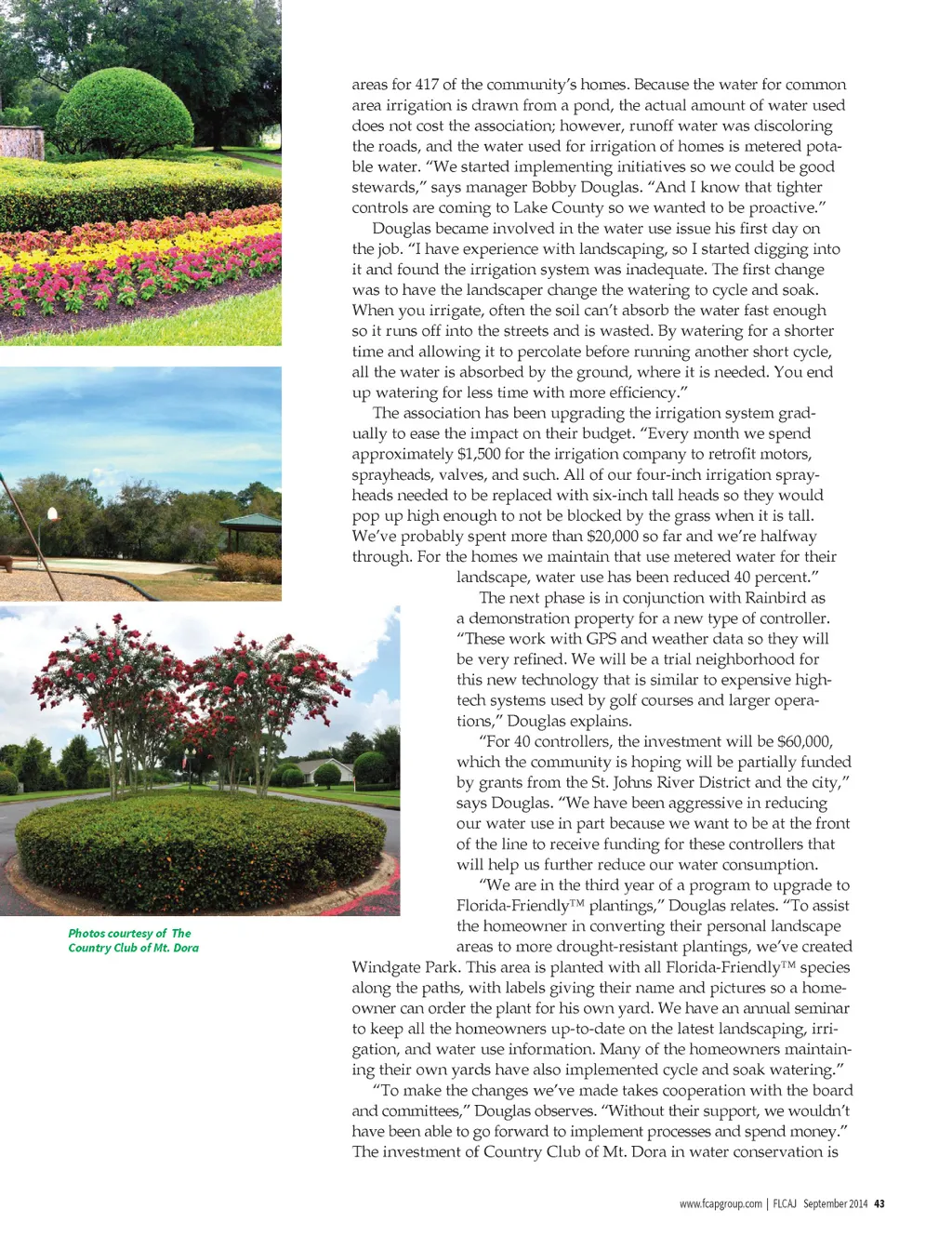 areas for 417 of the community's homes. Because the water for common area irrigation is drawn from a pond, the actual amount of water used does not cost the association; however, runoff water was discoloring the roads, and the water used for irrigation of homes is metered potable water. "We started implementing initiatives so we could be good stewards," says manager Bobby Douglas. "And I know that tighter controls are coming to Lake County so we wanted to be proactive."

Douglas became involved in the water use issue his first day on the job. "I have experience with landscaping, so I started digging into it and found the irrigation system was inadequate. The first change was to have the landscaper change the watering to cycle and soak. When you irrigate, often the soil can't absorb the water fast enough so it runs off into the streets and is wasted. By watering for a shorter time and allowing it to percolate before running another short cycle, all the water is absorbed by the ground, where it is needed. You end up watering for less time with more efficiency."

The association has been upgrading the irrigation system gradually to ease the impact on their budget. "Every month we spend approximately $1,500 for the irrigation company to retrofit motors, sprayheads, valves, and such. All of our four-inch irrigation sprayheads needed to be replaced with six-inch tall heads so they would pop up high enough to not be blocked by the grass when it is tall. We've probably spent more than $20,000 so far and we're halfway through. For the homes we maintain that use metered water for their landscape, water use has been reduced 40 percent."

The next phase is in conjunction with Rainbird as a demonstration property for a new type of controller. "These work with GPS and weather data so they will be very refined. We will be a trial neighborhood for this new technology that is similar to expensive high-tech systems used by golf courses and larger operations," Douglas explains.

"For 40 controllers, the investment will be $60,000, which the community is hoping will be partially funded by grants from the St. Johns River District and the city," says Douglas. "We have been aggressive in reducing our water use in part because we want to be at the front of the line to receive funding for these controllers that will help us further reduce our water consumption.

"We are in the third year of a program to upgrade to Florida-Friendly™ plantings," Douglas relates. "To assist the homeowner in converting their personal landscape areas to more drought-resistant plantings, we've created Windgate Park. This area is planted with all Florida-Friendly™ species along the paths, with labels giving their name and pictures so a homeowner can order the plant for his own yard. We have an annual seminar to keep all the homeowners up-to-date on the latest landscaping, irrigation, and water use information. Many of the homeowners maintaining their own yards have also implemented cycle and soak watering."

"To make the changes we've made takes cooperation with the board and committees," Douglas observes. "Without their support, we wouldn't have been able to go forward to implement processes and spend money." The investment of Country Club of Mt. Dora in water conservation is

Photos courtesy of The Country Club of Mt. Dora

www.fcapgroup.com | FLCAJ September 2014 43